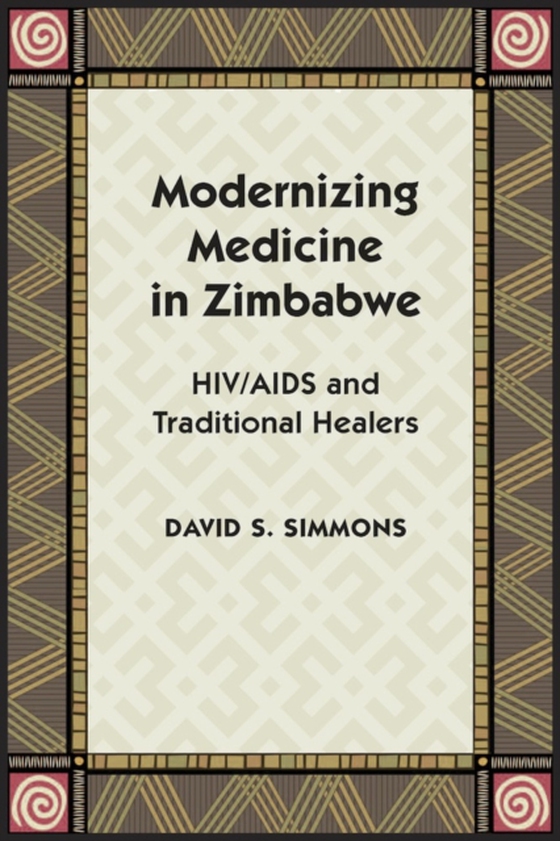 Modernizing Medicine in Zimbabwe

HIV/AIDS and Traditional Healers

DAVID S. SIMMONS